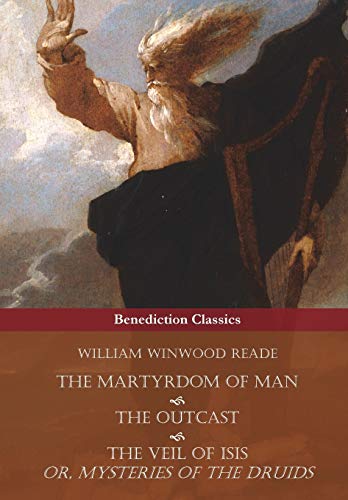 Benediction Classics

WILLIAM WINWOOD READE

THE MARTYRDOM OF MAN

THE OUTCAST

THE VEIL OF ISIS
OR, MYSTERIES OF THE DRUIDS